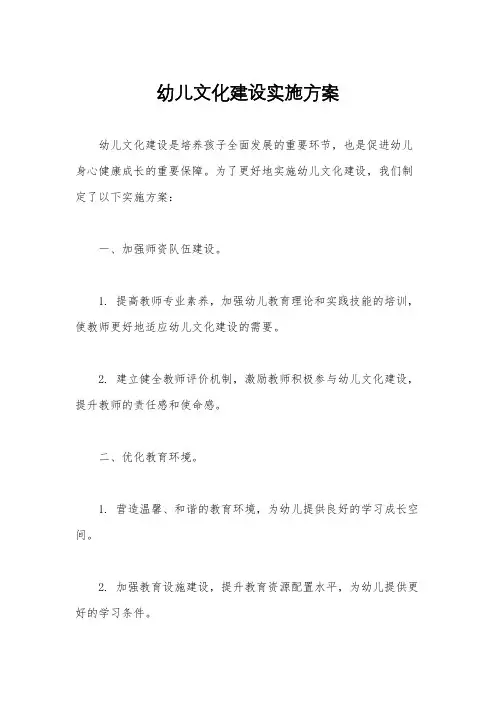 幼儿文化建设实施方案

幼儿文化建设是培养孩子全面发展的重要环节，也是促进幼儿身心健康成长的重要保障。为了更好地实施幼儿文化建设，我们制定了以下实施方案：

一、加强师资队伍建设。

1. 提高教师专业素养，加强幼儿教育理论和实践技能的培训，使教师更好地适应幼儿文化建设的需要。

2. 建立健全教师评价机制，激励教师积极参与幼儿文化建设，提升教师的责任感和使命感。

二、优化教育环境。

1. 营造温馨、和谐的教育环境，为幼儿提供良好的学习成长空间。

2. 加强教育设施建设，提升教育资源配置水平，为幼儿提供更好的学习条件。